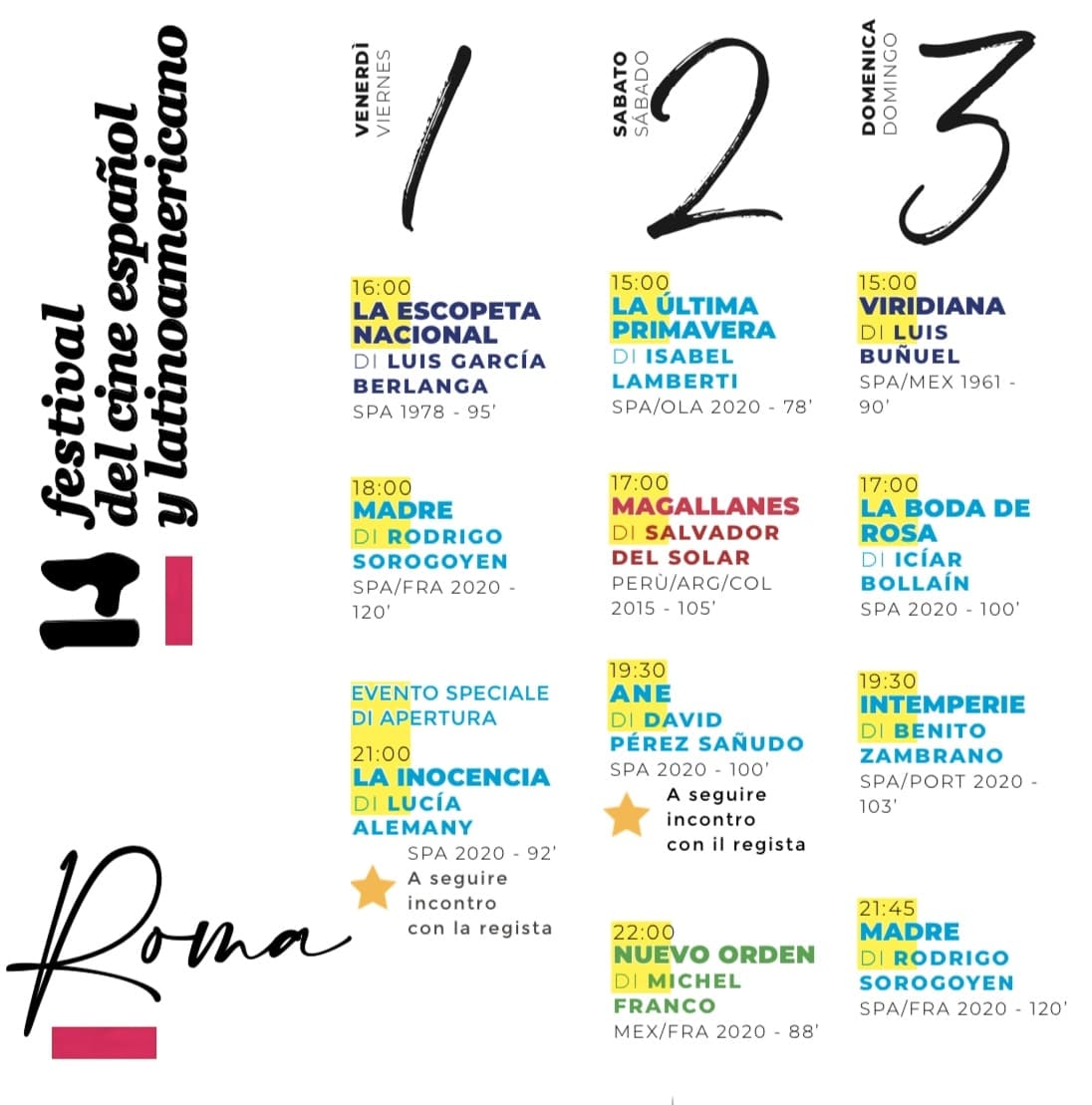 14 festival del cine español y latinoamericano

Roma

VENERDÌ
VIERNES
1

16:00
LA ESCOPETA NACIONAL
DI LUIS GARCÍA BERLANGA
SPA 1978 - 95'

18:00
MADRE
DI RODRIGO SOROGOYEN
SPA/FRA 2020 - 120'

EVENTO SPECIALE DI APERTURA
21:00
LA INOCENCIA
DI LUCÍA ALEMANY
SPA 2020 - 92'
A seguire incontro con la regista

SABATO
SÁBADO
2

15:00
LA ÚLTIMA PRIMAVERA
DI ISABEL LAMBERTI
SPA/OLA 2020 - 78'

17:00
MAGALLANES
DI SALVADOR DEL SOLAR
PERÙ/ARG/COL 2015 - 105'

19:30
ANE
DI DAVID PÉREZ SAÑUDO
SPA 2020 - 100'
A seguire incontro con il regista

22:00
NUEVO ORDEN
DI MICHEL FRANCO
MEX/FRA 2020 - 88'

DOMENICA
DOMINGO
3

15:00
VIRIDIANA
DI LUIS BUÑUEL
SPA/MEX 1961 - 90'

17:00
LA BODA DE ROSA
DI ICÍAR BOLLAÍN
SPA 2020 - 100'

19:30
INTEMPERIE
DI BENITO ZAMBRANO
SPA/PORT 2020 - 103'

21:45
MADRE
DI RODRIGO SOROGOYEN
SPA/FRA 2020 - 120'